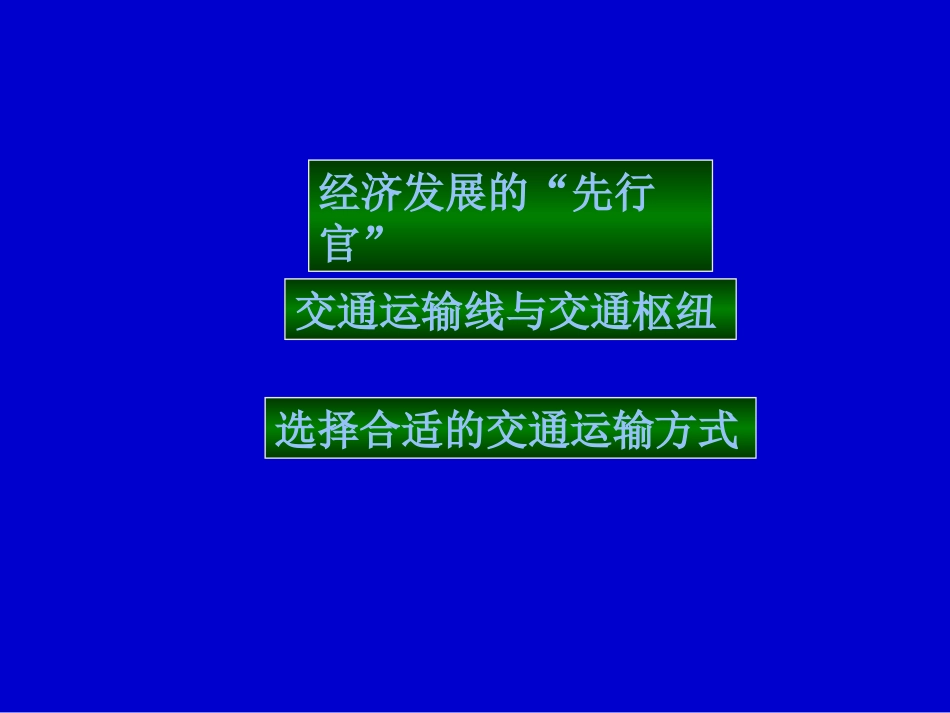 经济发展的“先行官”

交通运输线与交通枢纽

选择合适的交通运输方式